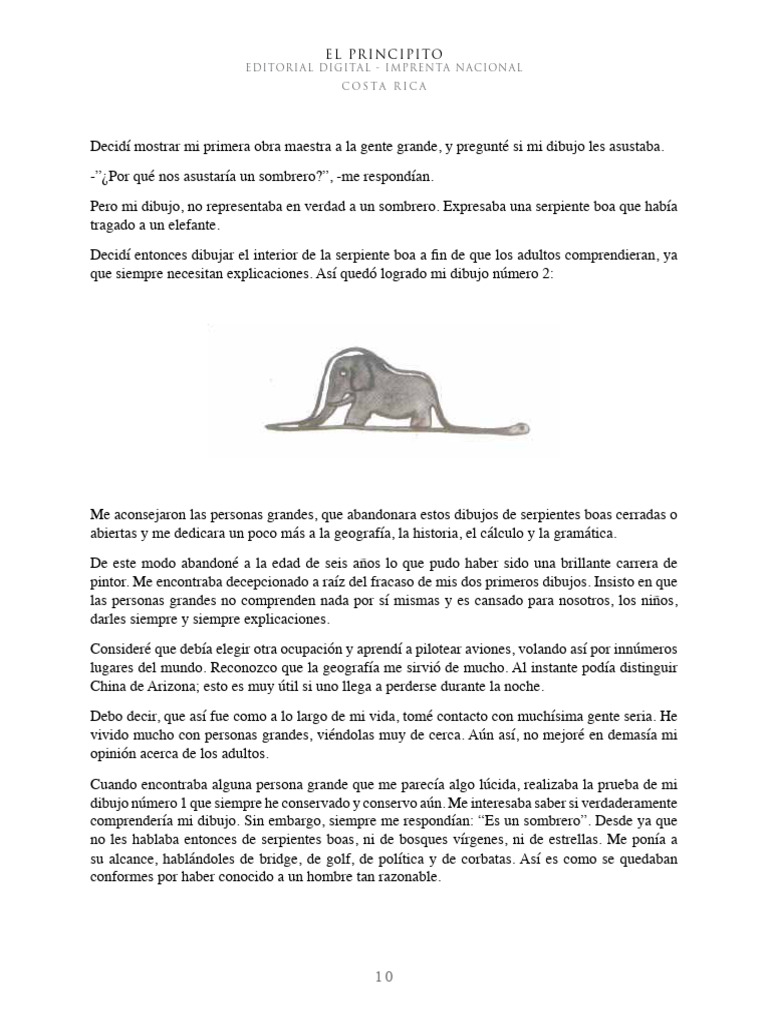 EL PRINCIPITO
EDITORIAL DIGITAL - IMPRENTA NACIONAL
COSTA RICA

Decidí mostrar mi primera obra maestra a la gente grande, y pregunté si mi dibujo les asustaba.

-"¿Por qué nos asustaría un sombrero?", -me respondían.

Pero mi dibujo, no representaba en verdad a un sombrero. Expresaba una serpiente boa que había tragado a un elefante.

Decidí entonces dibujar el interior de la serpiente boa a fin de que los adultos comprendieran, ya que siempre necesitan explicaciones. Así quedó logrado mi dibujo número 2:

Me aconsejaron las personas grandes, que abandonara estos dibujos de serpientes boas cerradas o abiertas y me dedicara un poco más a la geografía, la historia, el cálculo y la gramática.

De este modo abandoné a la edad de seis años lo que pudo haber sido una brillante carrera de pintor. Me encontraba decepcionado a raíz del fracaso de mis dos primeros dibujos. Insisto en que las personas grandes no comprenden nada por sí mismas y es cansado para nosotros, los niños, darles siempre y siempre explicaciones.

Consideré que debía elegir otra ocupación y aprendí a pilotear aviones, volando así por innúmeros lugares del mundo. Reconozco que la geografía me sirvió de mucho. Al instante podía distinguir China de Arizona; esto es muy útil si uno llega a perderse durante la noche.

Debo decir, que así fue como a lo largo de mi vida, tomé contacto con muchísima gente seria. He vivido mucho con personas grandes, viéndolas muy de cerca. Aún así, no mejoré en demasía mi opinión acerca de los adultos.

Cuando encontraba alguna persona grande que me parecía algo lúcida, realizaba la prueba de mi dibujo número 1 que siempre he conservado y conservo aún. Me interesaba saber si verdaderamente comprendería mi dibujo. Sin embargo, siempre me respondían: "Es un sombrero". Desde ya que no les hablaba entonces de serpientes boas, ni de bosques vírgenes, ni de estrellas. Me ponía a su alcance, hablándoles de bridge, de golf, de política y de corbatas. Así es como se quedaban conformes por haber conocido a un hombre tan razonable.

10